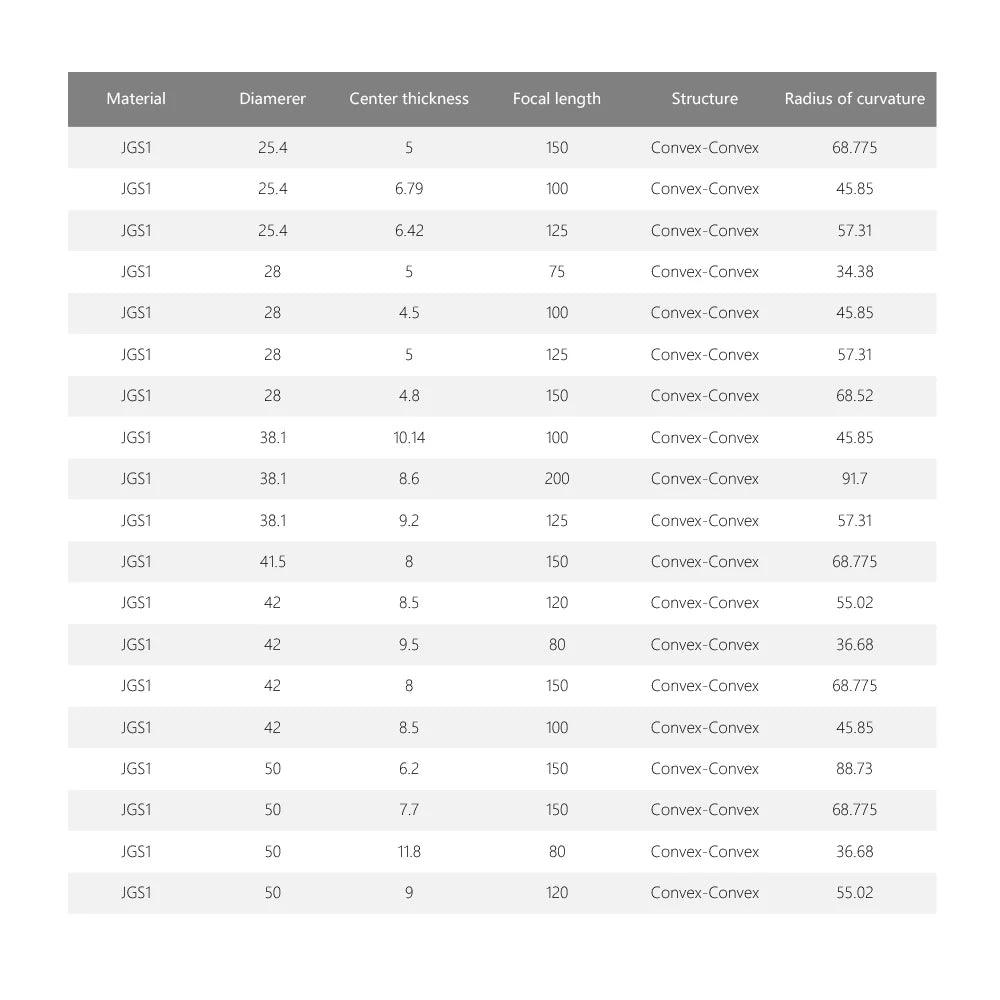 | Material | Diamerer | Center thickness | Focal length | Structure | Radius of curvature |
|---|---|---|---|---|---|
| JGS1 | 25.4 | 5 | 150 | Convex-Convex | 68.775 |
| JGS1 | 25.4 | 6.79 | 100 | Convex-Convex | 45.85 |
| JGS1 | 25.4 | 6.42 | 125 | Convex-Convex | 57.31 |
| JGS1 | 28 | 5 | 75 | Convex-Convex | 34.38 |
| JGS1 | 28 | 4.5 | 100 | Convex-Convex | 45.85 |
| JGS1 | 28 | 5 | 125 | Convex-Convex | 57.31 |
| JGS1 | 28 | 4.8 | 150 | Convex-Convex | 68.52 |
| JGS1 | 38.1 | 10.14 | 100 | Convex-Convex | 45.85 |
| JGS1 | 38.1 | 8.6 | 200 | Convex-Convex | 91.7 |
| JGS1 | 38.1 | 9.2 | 125 | Convex-Convex | 57.31 |
| JGS1 | 41.5 | 8 | 150 | Convex-Convex | 68.775 |
| JGS1 | 42 | 8.5 | 120 | Convex-Convex | 55.02 |
| JGS1 | 42 | 9.5 | 80 | Convex-Convex | 36.68 |
| JGS1 | 42 | 8 | 150 | Convex-Convex | 68.775 |
| JGS1 | 42 | 8.5 | 100 | Convex-Convex | 45.85 |
| JGS1 | 50 | 6.2 | 150 | Convex-Convex | 88.73 |
| JGS1 | 50 | 7.7 | 150 | Convex-Convex | 68.775 |
| JGS1 | 50 | 11.8 | 80 | Convex-Convex | 36.68 |
| JGS1 | 50 | 9 | 120 | Convex-Convex | 55.02 |